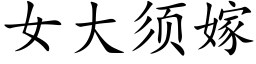 女大须嫁